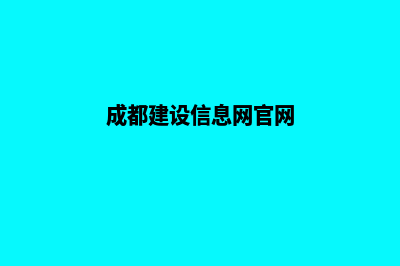 成都建设信息网官网